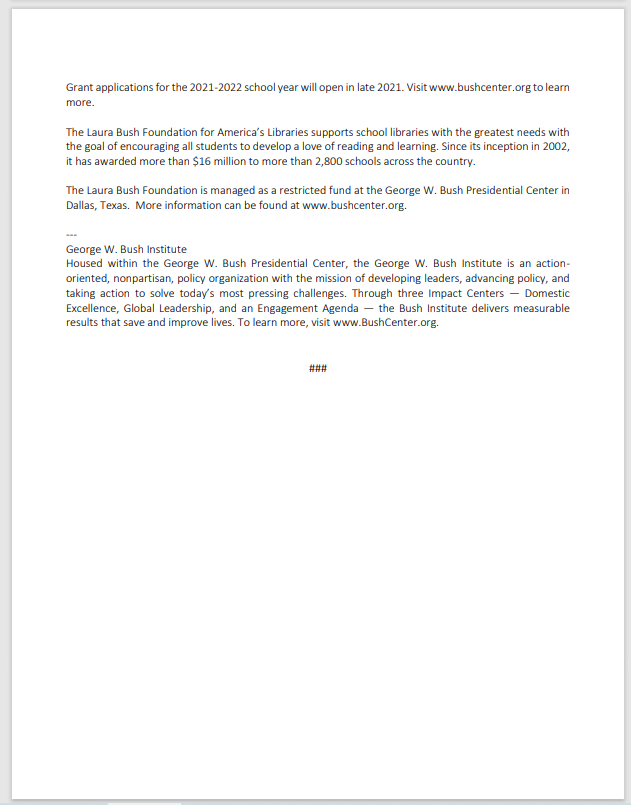 Grant applications for the 2021-2022 school year will open in late 2021. Visit www.bushcenter.org to learn more.

The Laura Bush Foundation for America's Libraries supports school libraries with the greatest needs with the goal of encouraging all students to develop a love of reading and learning. Since its inception in 2002, it has awarded more than \$16 million to more than 2,800 schools across the country.

The Laura Bush Foundation is managed as a restricted fund at the George W. Bush Presidential Center in Dallas, Texas. More information can be found at www.bushcenter.org.

---
George W. Bush Institute
Housed within the George W. Bush Presidential Center, the George W. Bush Institute is an action-oriented, nonpartisan, policy organization with the mission of developing leaders, advancing policy, and taking action to solve today's most pressing challenges. Through three Impact Centers — Domestic Excellence, Global Leadership, and an Engagement Agenda — the Bush Institute delivers measurable results that save and improve lives. To learn more, visit www.BushCenter.org.

###